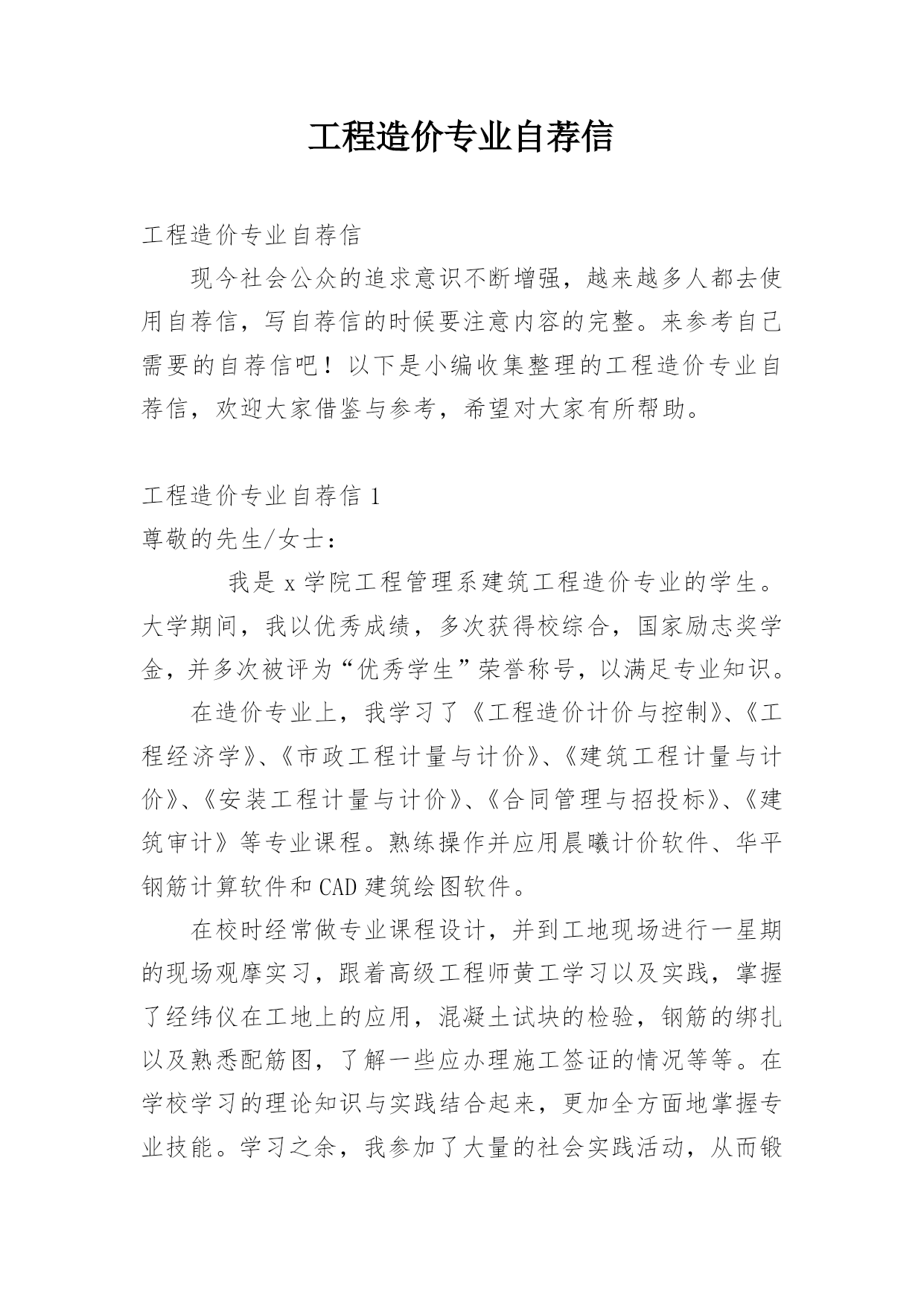 工程造价专业自荐信

工程造价专业自荐信

现今社会公众的追求意识不断增强，越来越多人都去使用自荐信，写自荐信的时候要注意内容的完整。来参考自己需要的自荐信吧！以下是小编收集整理的工程造价专业自荐信，欢迎大家借鉴与参考，希望对大家有所帮助。

工程造价专业自荐信 1

尊敬的先生/女士：

我是 x 学院工程管理系建筑工程造价专业的学生。大学期间，我以优秀成绩，多次获得校综合，国家励志奖学金，并多次被评为“优秀学生”荣誉称号，以满足专业知识。

在造价专业上，我学习了《工程造价计价与控制》、《工程经济学》、《市政工程计量与计价》、《建筑工程计量与计价》、《安装工程计量与计价》、《合同管理与招投标》、《建筑审计》等专业课程。熟练操作并应用晨曦计价软件、华平钢筋计算软件和 CAD 建筑绘图软件。

在校时经常做专业课程设计，并到工地现场进行一星期的现场观摩实习，跟着高级工程师黄工学习以及实践，掌握了经纬仪在工地上的应用，混凝土试块的检验，钢筋的绑扎以及熟悉配筋图，了解一些应办理施工签证的情况等等。在学校学习的理论知识与实践结合起来，更加全方面地掌握专业技能。学习之余，我参加了大量的社会实践活动，从而锻